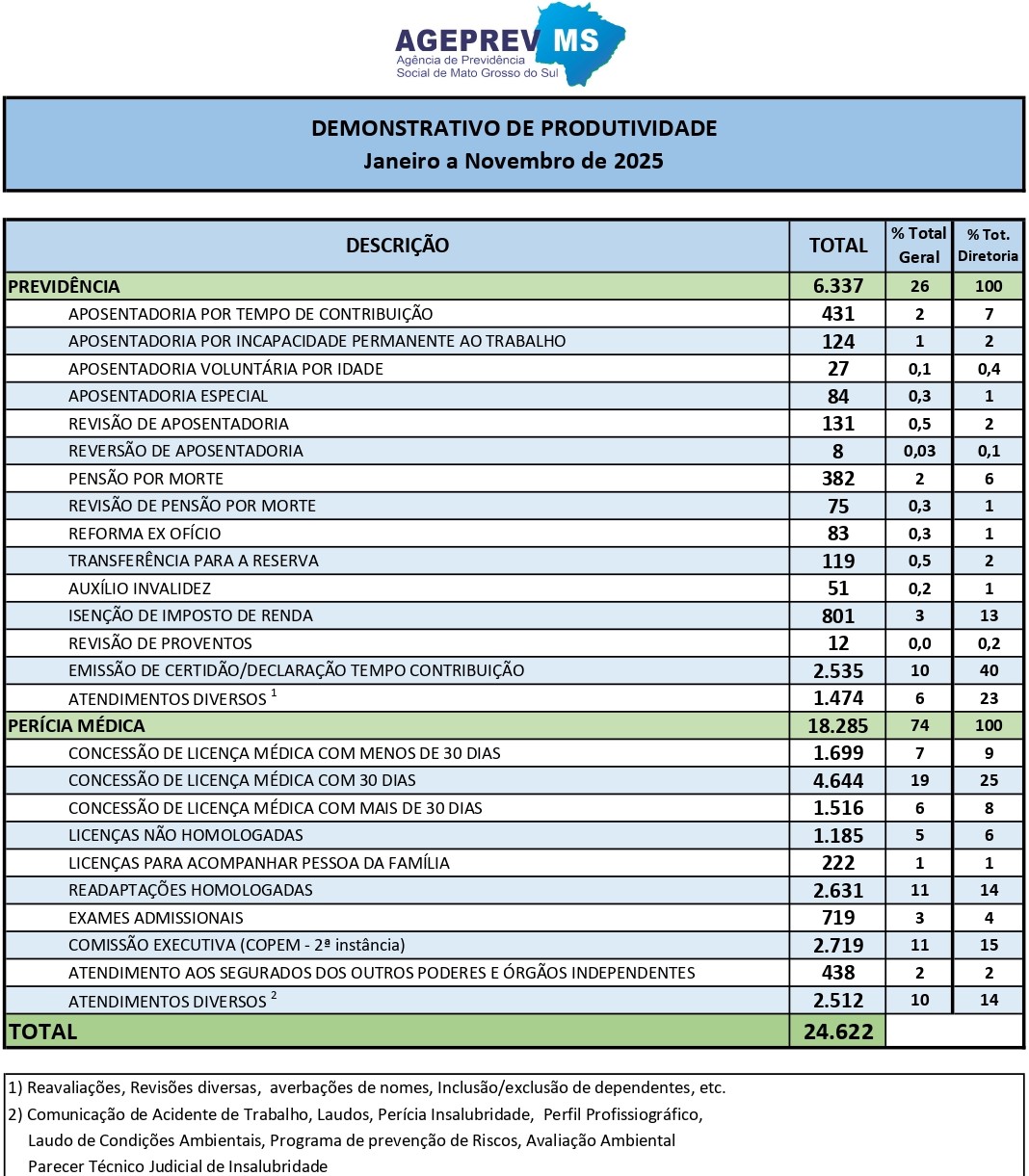 AGEPREV MS
Agência de Previdência Social de Mato Grosso do Sul

DEMONSTRATIVO DE PRODUTIVIDADE
Janeiro a Novembro de 2025

| DESCRIÇÃO | TOTAL | % Total Geral | % Tot. Diretoria |
|---|---|---|---|
| PREVIDÊNCIA | 6.337 | 26 | 100 |
| APOSENTADORIA POR TEMPO DE CONTRIBUIÇÃO | 431 | 2 | 7 |
| APOSENTADORIA POR INCAPACIDADE PERMANENTE AO TRABALHO | 124 | 1 | 2 |
| APOSENTADORIA VOLUNTÁRIA POR IDADE | 27 | 0,1 | 0,4 |
| APOSENTADORIA ESPECIAL | 84 | 0,3 | 1 |
| REVISÃO DE APOSENTADORIA | 131 | 0,5 | 2 |
| REVERSÃO DE APOSENTADORIA | 8 | 0,03 | 0,1 |
| PENSÃO POR MORTE | 382 | 2 | 6 |
| REVISÃO DE PENSÃO POR MORTE | 75 | 0,3 | 1 |
| REFORMA EX OFÍCIO | 83 | 0,3 | 1 |
| TRANSFERÊNCIA PARA A RESERVA | 119 | 0,5 | 2 |
| AUXÍLIO INVALIDEZ | 51 | 0,2 | 1 |
| ISENÇÃO DE IMPOSTO DE RENDA | 801 | 3 | 13 |
| REVISÃO DE PROVENTOS | 12 | 0,0 | 0,2 |
| EMISSÃO DE CERTIDÃO/DECLARAÇÃO TEMPO CONTRIBUIÇÃO | 2.535 | 10 | 40 |
| ATENDIMENTOS DIVERSOS $^1$ | 1.474 | 6 | 23 |
| PERÍCIA MÉDICA | 18.285 | 74 | 100 |
| CONCESSÃO DE LICENÇA MÉDICA COM MENOS DE 30 DIAS | 1.699 | 7 | 9 |
| CONCESSÃO DE LICENÇA MÉDICA COM 30 DIAS | 4.644 | 19 | 25 |
| CONCESSÃO DE LICENÇA MÉDICA COM MAIS DE 30 DIAS | 1.516 | 6 | 8 |
| LICENÇAS NÃO HOMOLOGADAS | 1.185 | 5 | 6 |
| LICENÇAS PARA ACOMPANHAR PESSOA DA FAMÍLIA | 222 | 1 | 1 |
| READAPTAÇÕES HOMOLOGADAS | 2.631 | 11 | 14 |
| EXAMES ADMISSIONAIS | 719 | 3 | 4 |
| COMISSÃO EXECUTIVA (COPEM - 2ª instância) | 2.719 | 11 | 15 |
| ATENDIMENTO AOS SEGURADOS DOS OUTROS PODERES E ÓRGÃOS INDEPENDENTES | 438 | 2 | 2 |
| ATENDIMENTOS DIVERSOS $^2$ | 2.512 | 10 | 14 |
| TOTAL | 24.622 | | |

1) Reavaliações, Revisões diversas, averbações de nomes, Inclusão/exclusão de dependentes, etc.
2) Comunicação de Acidente de Trabalho, Laudos, Perícia Insalubridade, Perfil Profissiográfico, Laudo de Condições Ambientais, Programa de prevenção de Riscos, Avaliação Ambiental Parecer Técnico Judicial de Insalubridade